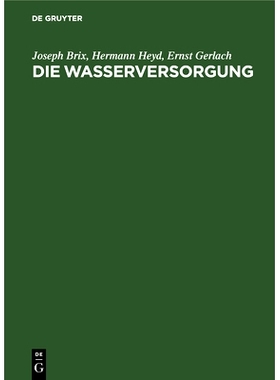 DE GRUYTER

Joseph Brix, Hermann Heyd, Ernst Gerlach
DIE WASSERVERSORGUNG

DE
G